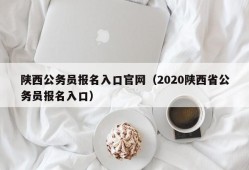 陕西公务员报名入口官网（2020陕西省公务员报名入口）